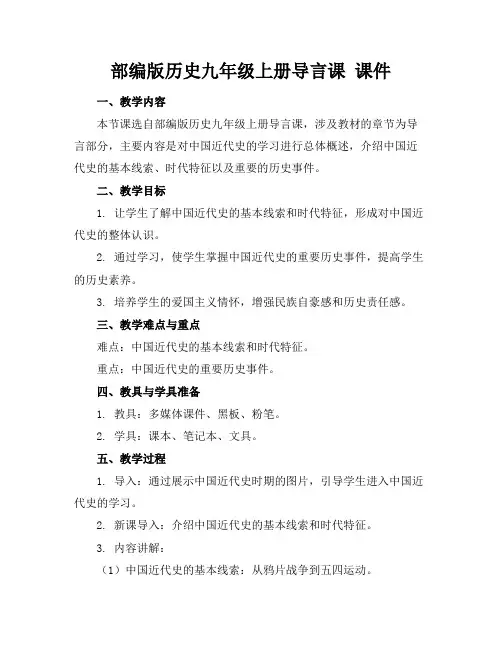 部编版历史九年级上册导言课 课件

一、教学内容

本节课选自部编版历史九年级上册导言课，涉及教材的章节为导言部分，主要内容是对中国近代史的学习进行总体概述，介绍中国近代史的基本线索、时代特征以及重要的历史事件。

二、教学目标

1. 让学生了解中国近代史的基本线索和时代特征，形成对中国近代史的整体认识。

2. 通过学习，使学生掌握中国近代史的重要历史事件，提高学生的历史素养。

3. 培养学生的爱国主义情怀，增强民族自豪感和历史责任感。

三、教学难点与重点

难点：中国近代史的基本线索和时代特征。

重点：中国近代史的重要历史事件。

四、教具与学具准备

1. 教具：多媒体课件、黑板、粉笔。

2. 学具：课本、笔记本、文具。

五、教学过程

1. 导入：通过展示中国近代史时期的图片，引导学生进入中国近代史的学习。

2. 新课导入：介绍中国近代史的基本线索和时代特征。

3. 内容讲解：

（1）中国近代史的基本线索：从鸦片战争到五四运动。